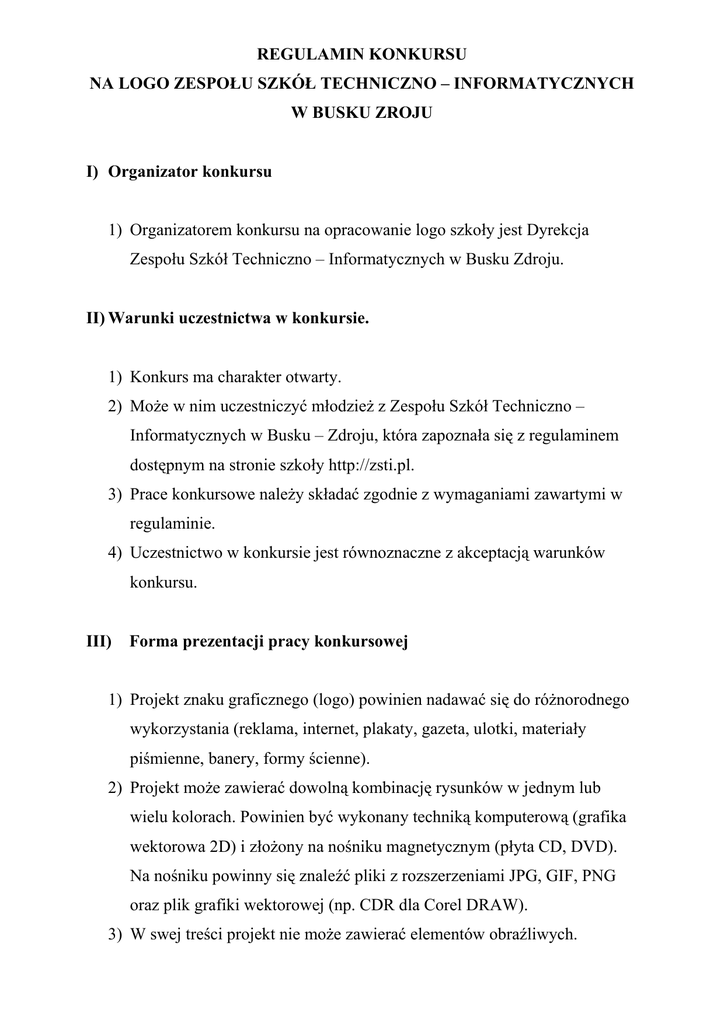 REGULAMIN KONKURSU
NA LOGO ZESPOŁU SZKÓŁ TECHNICZNO – INFORMATYCZNYCH
W BUSKU ZROJU

I) Organizator konkursu

1) Organizatorem konkursu na opracowanie logo szkoły jest Dyrekcja Zespołu Szkół Techniczno – Informatycznych w Busku Zdroju.

II) Warunki uczestnictwa w konkursie.

1) Konkurs ma charakter otwarty.
2) Może w nim uczestniczyć młodzież z Zespołu Szkół Techniczno – Informatycznych w Busku – Zdroju, która zapoznała się z regulaminem dostępnym na stronie szkoły http://zsti.pl.
3) Prace konkursowe należy składać zgodnie z wymaganiami zawartymi w regulaminie.
4) Uczestnictwo w konkursie jest równoznaczne z akceptacją warunków konkursu.

III) Forma prezentacji pracy konkursowej

1) Projekt znaku graficznego (logo) powinien nadawać się do różnorodnego wykorzystania (reklama, internet, plakaty, gazeta, ulotki, materiały piśmienne, banery, formy ścienne).
2) Projekt może zawierać dowolną kombinację rysunków w jednym lub wielu kolorach. Powinien być wykonany techniką komputerową (grafika wektorowa 2D) i złożony na nośniku magnetycznym (płyta CD, DVD). Na nośniku powinny się znaleźć pliki z rozszerzeniami JPG, GIF, PNG oraz plik grafiki wektorowej (np. CDR dla Corel DRAW).
3) W swej treści projekt nie może zawierać elementów obraźliwych.